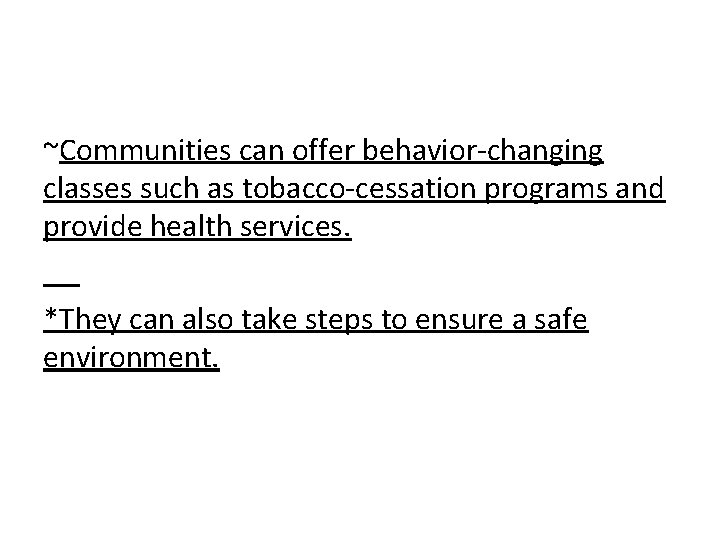 ~Communities can offer behavior-changing classes such as tobacco-cessation programs and provide health services.

*They can also take steps to ensure a safe environment.